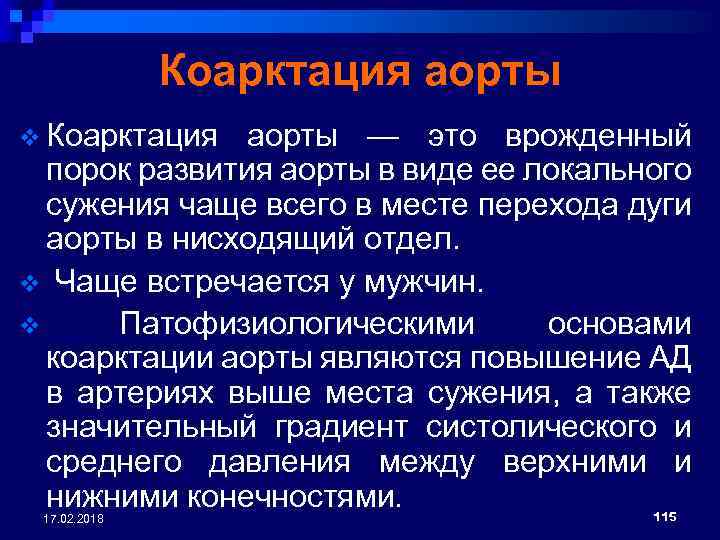 Коарктация аорты

Коарктация аорты — это врожденный порок развития аорты в виде ее локального сужения чаще всего в месте перехода дуги аорты в нисходящий отдел.

Чаще встречается у мужчин.

Патофизиологическими основами коарктации аорты являются повышение АД в артериях выше места сужения, а также значительный градиент систолического и среднего давления между верхними и нижними конечностями.

17.02.2018

115